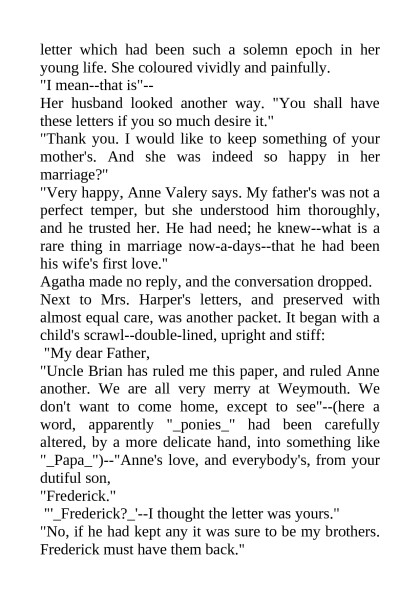 letter which had been such a solemn epoch in her young life. She coloured vividly and painfully.
"I mean--that is"--
Her husband looked another way. "You shall have these letters if you so much desire it."
"Thank you. I would like to keep something of your mother's. And she was indeed so happy in her marriage?"
"Very happy, Anne Valery says. My father's was not a perfect temper, but she understood him thoroughly, and he trusted her. He had need; he knew--what is a rare thing in marriage now-a-days--that he had been his wife's first love."
Agatha made no reply, and the conversation dropped.
Next to Mrs. Harper's letters, and preserved with almost equal care, was another packet. It began with a child's scrawl--double-lined, upright and stiff:
"My dear Father,
"Uncle Brian has ruled me this paper, and ruled Anne another. We are all very merry at Weymouth. We don't want to come home, except to see"--(here a word, apparently "_ponies_" had been carefully altered, by a more delicate hand, into something like "_Papa_")--"Anne's love, and everybody's, from your dutiful son,
"Frederick."
"'_Frederick?_'--I thought the letter was yours."
"No, if he had kept any it was sure to be my brothers. Frederick must have them back."